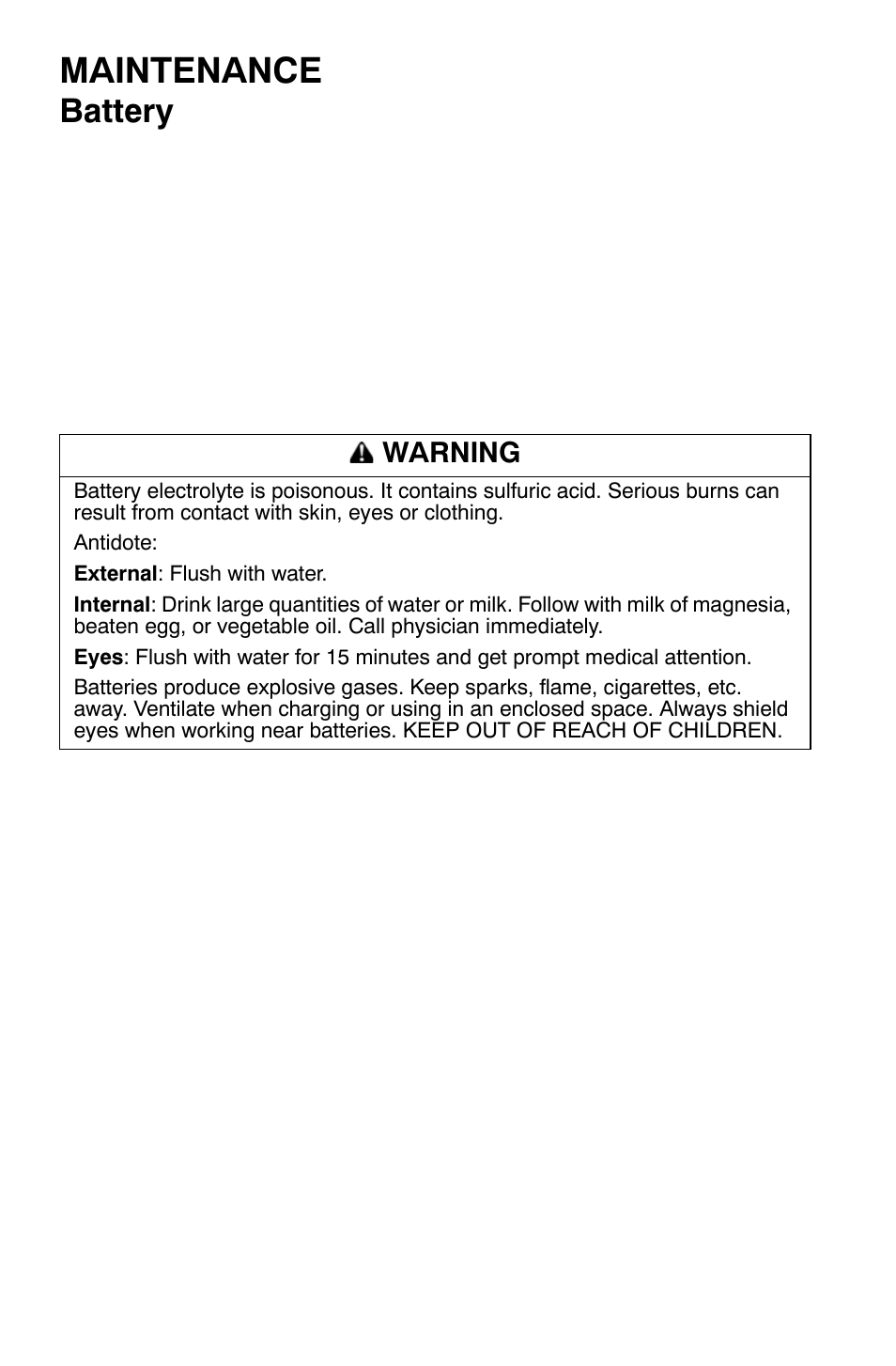 MAINTENANCE
Battery

WARNING

Battery electrolyte is poisonous. It contains sulfuric acid. Serious burns can result from contact with skin, eyes or clothing.

Antidote:

External: Flush with water.

Internal: Drink large quantities of water or milk. Follow with milk of magnesia, beaten egg, or vegetable oil. Call physician immediately.

Eyes: Flush with water for 15 minutes and get prompt medical attention.

Batteries produce explosive gases. Keep sparks, flame, cigarettes, etc. away. Ventilate when charging or using in an enclosed space. Always shield eyes when working near batteries. KEEP OUT OF REACH OF CHILDREN.